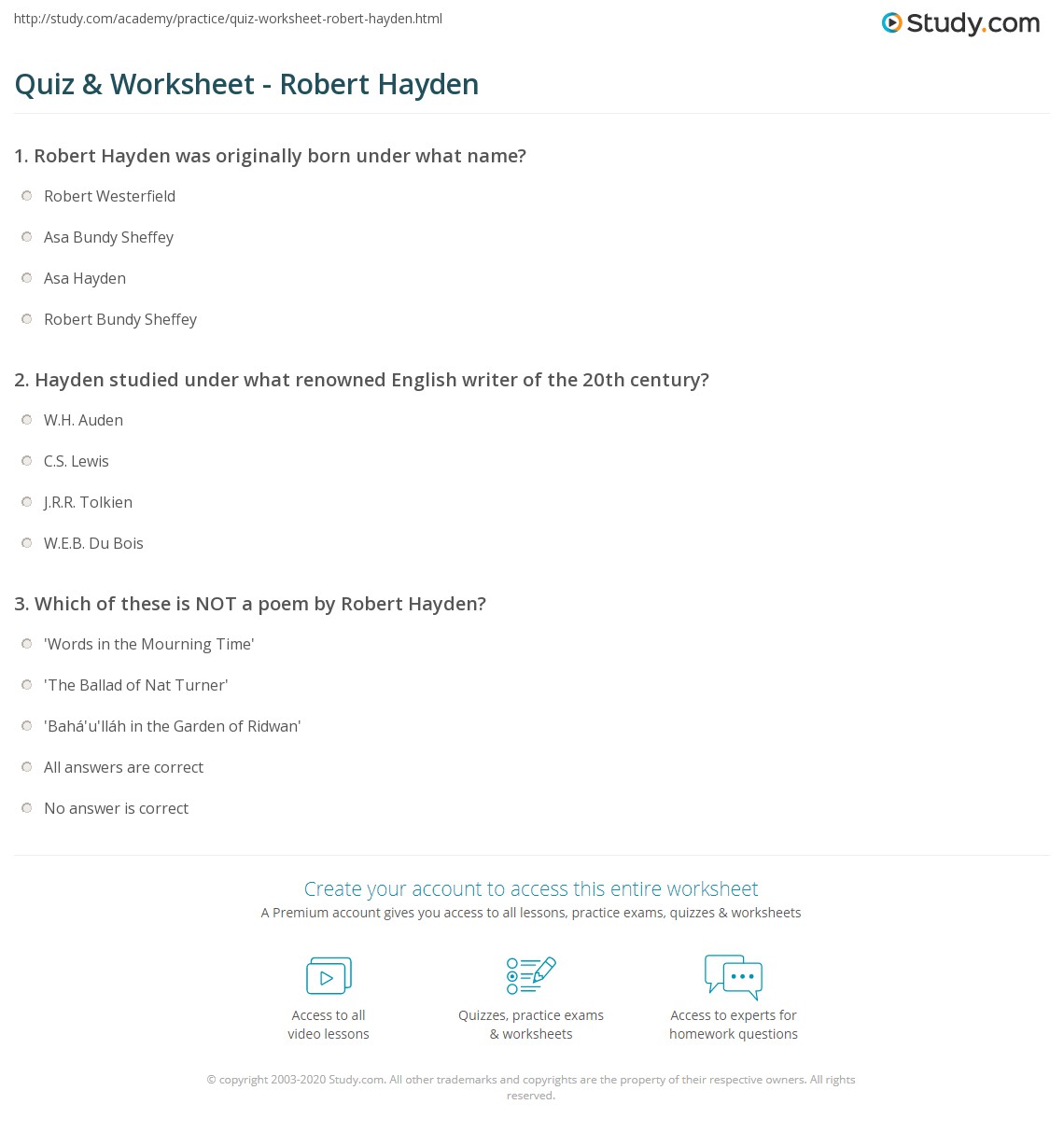 http://study.com/academy/practice/quiz-worksheet-robert-hayden.html

Study.com

Quiz & Worksheet - Robert Hayden

1. Robert Hayden was originally born under what name?

Robert Westerfield

Asa Bundy Sheffey

Asa Hayden

Robert Bundy Sheffey

2. Hayden studied under what renowned English writer of the 20th century?

W.H. Auden

C.S. Lewis

J.R.R. Tolkien

W.E.B. Du Bois

3. Which of these is NOT a poem by Robert Hayden?

'Words in the Mourning Time'

'The Ballad of Nat Turner'

'Bahá'u'lláh in the Garden of Ridwan'

All answers are correct

No answer is correct

Create your account to access this entire worksheet

A Premium account gives you access to all lessons, practice exams, quizzes & worksheets

Access to all video lessons

Quizzes, practice exams & worksheets

Access to experts for homework questions

© copyright 2003-2020 Study.com. All other trademarks and copyrights are the property of their respective owners. All rights reserved.